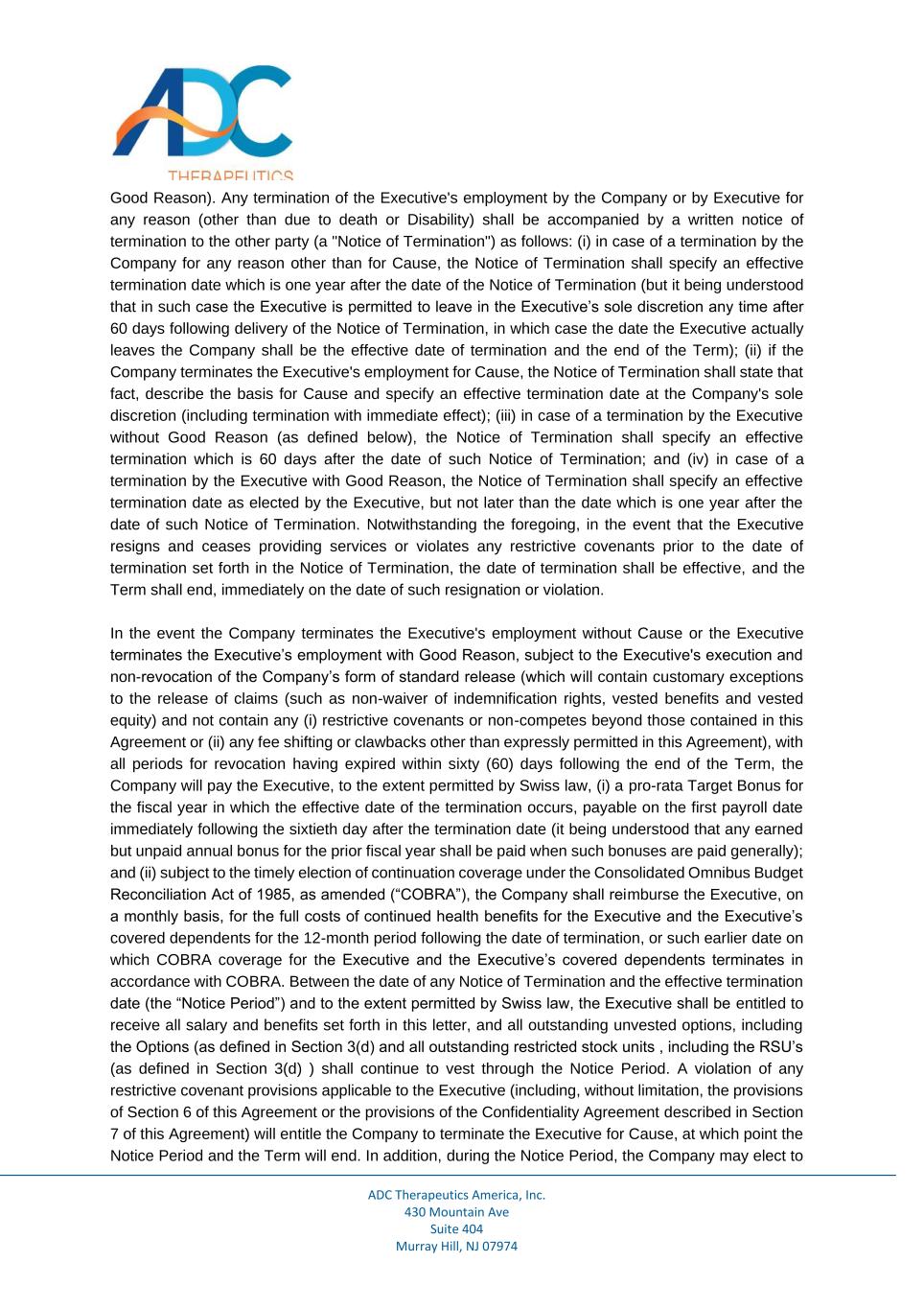 ADC

THERAPEUTICS

Good Reason). Any termination of the Executive's employment by the Company or by Executive for any reason (other than due to death or Disability) shall be accompanied by a written notice of termination to the other party (a "Notice of Termination") as follows: (i) in case of a termination by the Company for any reason other than for Cause, the Notice of Termination shall specify an effective termination date which is one year after the date of the Notice of Termination (but it being understood that in such case the Executive is permitted to leave in the Executive's sole discretion any time after 60 days following delivery of the Notice of Termination, in which case the date the Executive actually leaves the Company shall be the effective date of termination and the end of the Term); (ii) if the Company terminates the Executive's employment for Cause, the Notice of Termination shall state that fact, describe the basis for Cause and specify an effective termination date at the Company's sole discretion (including termination with immediate effect); (iii) in case of a termination by the Executive without Good Reason (as defined below), the Notice of Termination shall specify an effective termination which is 60 days after the date of such Notice of Termination; and (iv) in case of a termination by the Executive with Good Reason, the Notice of Termination shall specify an effective termination date as elected by the Executive, but not later than the date which is one year after the date of such Notice of Termination. Notwithstanding the foregoing, in the event that the Executive resigns and ceases providing services or violates any restrictive covenants prior to the date of termination set forth in the Notice of Termination, the date of termination shall be effective, and the Term shall end, immediately on the date of such resignation or violation.

In the event the Company terminates the Executive's employment without Cause or the Executive terminates the Executive's employment with Good Reason, subject to the Executive's execution and non-revocation of the Company's form of standard release (which will contain customary exceptions to the release of claims (such as non-waiver of indemnification rights, vested benefits and vested equity) and not contain any (i) restrictive covenants or non-competes beyond those contained in this Agreement or (ii) any fee shifting or clawbacks other than expressly permitted in this Agreement), with all periods for revocation having expired within sixty (60) days following the end of the Term, the Company will pay the Executive, to the extent permitted by Swiss law, (i) a pro-rata Target Bonus for the fiscal year in which the effective date of the termination occurs, payable on the first payroll date immediately following the sixtieth day after the termination date (it being understood that any earned but unpaid annual bonus for the prior fiscal year shall be paid when such bonuses are paid generally); and (ii) subject to the timely election of continuation coverage under the Consolidated Omnibus Budget Reconciliation Act of 1985, as amended ("COBRA"), the Company shall reimburse the Executive, on a monthly basis, for the full costs of continued health benefits for the Executive and the Executive's covered dependents for the 12-month period following the date of termination, or such earlier date on which COBRA coverage for the Executive and the Executive's covered dependents terminates in accordance with COBRA. Between the date of any Notice of Termination and the effective termination date (the "Notice Period") and to the extent permitted by Swiss law, the Executive shall be entitled to receive all salary and benefits set forth in this letter, and all outstanding unvested options, including the Options (as defined in Section 3(d) and all outstanding restricted stock units , including the RSU's (as defined in Section 3(d) ) shall continue to vest through the Notice Period. A violation of any restrictive covenant provisions applicable to the Executive (including, without limitation, the provisions of Section 6 of this Agreement or the provisions of the Confidentiality Agreement described in Section 7 of this Agreement) will entitle the Company to terminate the Executive for Cause, at which point the Notice Period and the Term will end. In addition, during the Notice Period, the Company may elect to

ADC Therapeutics America, Inc.
430 Mountain Ave
Suite 404
Murray Hill, NJ 07974